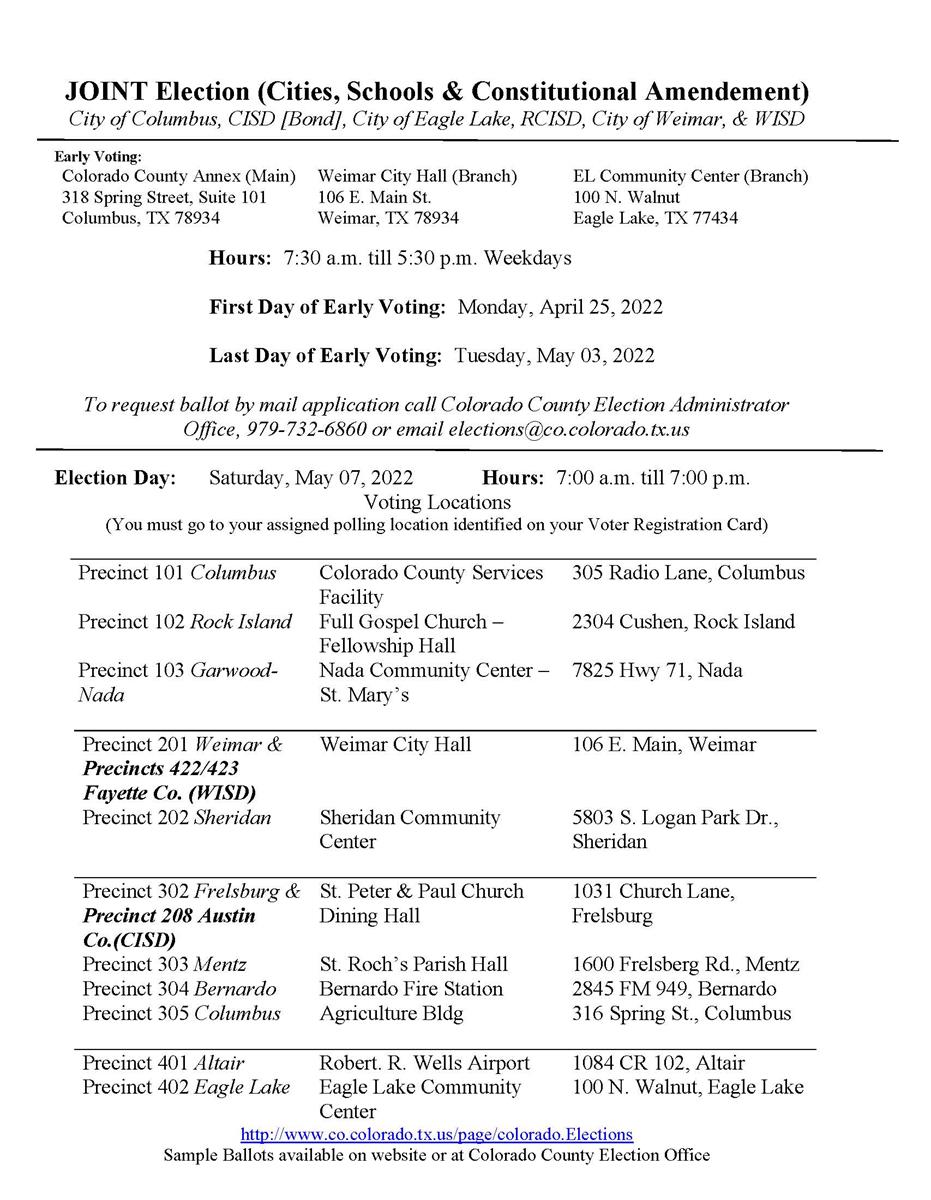 JOINT Election (Cities, Schools & Constitutional Amendement)
City of Columbus, CISD [Bond], City of Eagle Lake, RCISD, City of Weimar, & WISD

Early Voting:
Colorado County Annex (Main)
318 Spring Street, Suite 101
Columbus, TX 78934

Weimar City Hall (Branch)
106 E. Main St.
Weimar, TX 78934

EL Community Center (Branch)
100 N. Walnut
Eagle Lake, TX 77434

Hours: 7:30 a.m. till 5:30 p.m. Weekdays

First Day of Early Voting: Monday, April 25, 2022

Last Day of Early Voting: Tuesday, May 03, 2022

To request ballot by mail application call Colorado County Election Administrator Office, 979-732-6860 or email elections@co.colorado.tx.us

Election Day: Saturday, May 07, 2022 Hours: 7:00 a.m. till 7:00 p.m.
Voting Locations
(You must go to your assigned polling location identified on your Voter Registration Card)

| | | |
|---|---|---|
| Precinct 101 Columbus | Colorado County Services Facility | 305 Radio Lane, Columbus |
| Precinct 102 Rock Island | Full Gospel Church – Fellowship Hall | 2304 Cushen, Rock Island |
| Precinct 103 Garwood-Nada | Nada Community Center – St. Mary's | 7825 Hwy 71, Nada |
| Precinct 201 Weimar & Precincts 422/423 Fayette Co. (WISD) | Weimar City Hall | 106 E. Main, Weimar |
| Precinct 202 Sheridan | Sheridan Community Center | 5803 S. Logan Park Dr., Sheridan |
| Precinct 302 Frelsburg & Precinct 208 Austin Co.(CISD) | St. Peter & Paul Church Dining Hall | 1031 Church Lane, Frelsburg |
| Precinct 303 Mentz | St. Roch's Parish Hall | 1600 Frelsberg Rd., Mentz |
| Precinct 304 Bernardo | Bernardo Fire Station | 2845 FM 949, Bernardo |
| Precinct 305 Columbus | Agriculture Bldg | 316 Spring St., Columbus |
| Precinct 401 Altair | Robert. R. Wells Airport | 1084 CR 102, Altair |
| Precinct 402 Eagle Lake | Eagle Lake Community Center | 100 N. Walnut, Eagle Lake |

http://www.co.colorado.tx.us/page/colorado.Elections
Sample Ballots available on website or at Colorado County Election Office